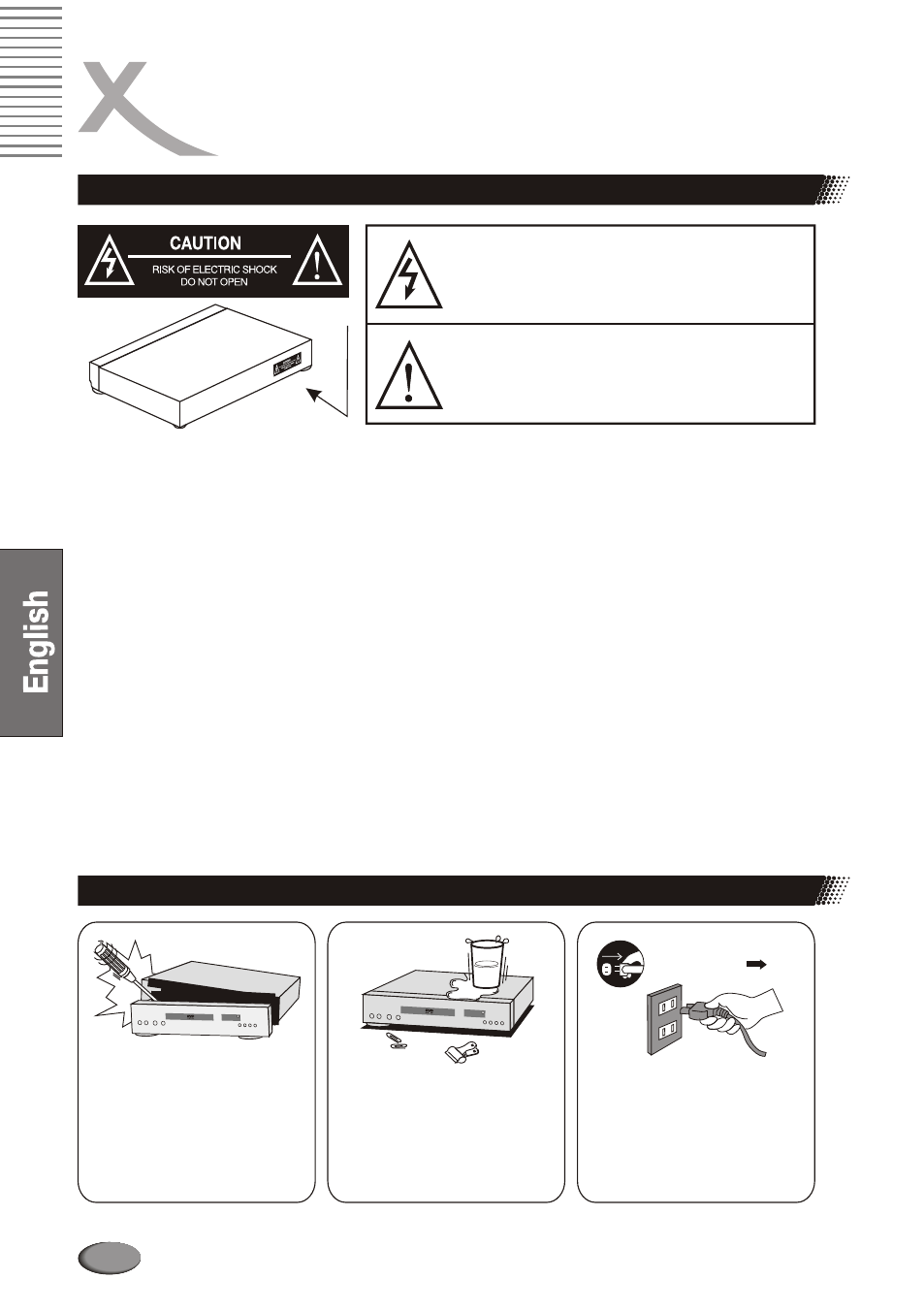 CAUTION

RISK OF ELECTRIC SHOCK DO NOT OPEN

English